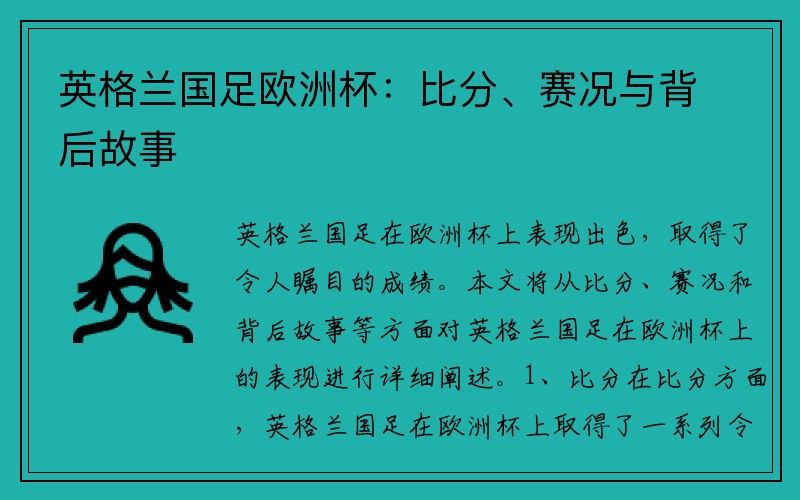 英格兰国足欧洲杯：比分、赛况与背后故事

英格兰国足在欧洲杯上表现出色，取得了令人瞩目的成绩。本文将从比分、赛况和背后故事等方面对英格兰国足在欧洲杯上的表现进行详细阐述。1、比分在比分方面，英格兰国足在欧洲杯上取得了一系列令